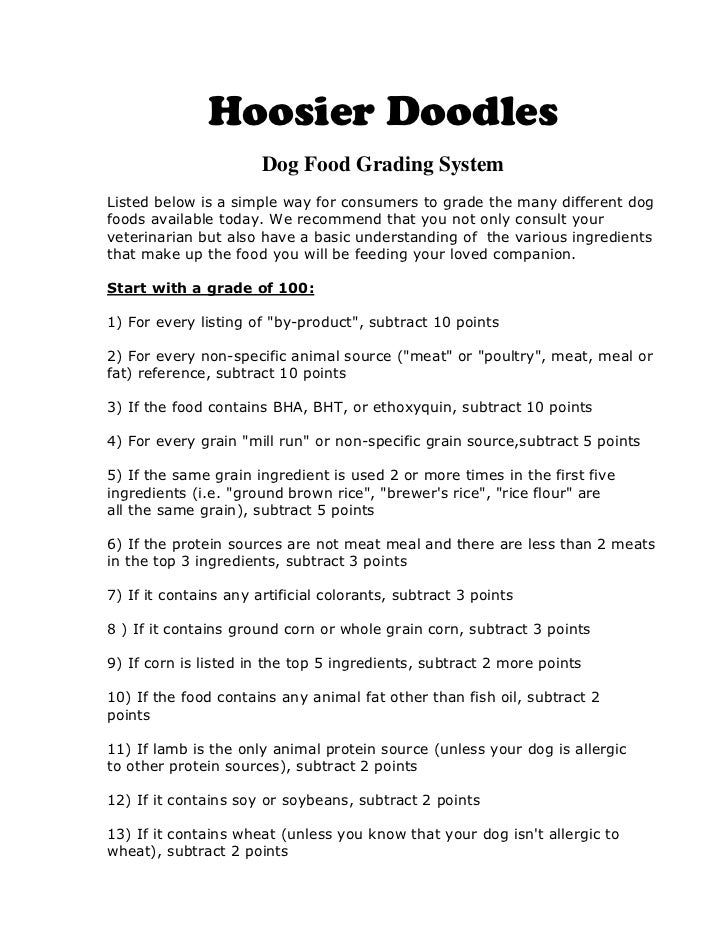 Hoosier Doodles

Dog Food Grading System

Listed below is a simple way for consumers to grade the many different dog foods available today. We recommend that you not only consult your veterinarian but also have a basic understanding of the various ingredients that make up the food you will be feeding your loved companion.

Start with a grade of 100:

1) For every listing of "by-product", subtract 10 points

2) For every non-specific animal source ("meat" or "poultry", meat, meal or fat) reference, subtract 10 points

3) If the food contains BHA, BHT, or ethoxyquin, subtract 10 points

4) For every grain "mill run" or non-specific grain source,subtract 5 points

5) If the same grain ingredient is used 2 or more times in the first five ingredients (i.e. "ground brown rice", "brewer's rice", "rice flour" are all the same grain), subtract 5 points

6) If the protein sources are not meat meal and there are less than 2 meats in the top 3 ingredients, subtract 3 points

7) If it contains any artificial colorants, subtract 3 points

8 ) If it contains ground corn or whole grain corn, subtract 3 points

9) If corn is listed in the top 5 ingredients, subtract 2 more points

10) If the food contains any animal fat other than fish oil, subtract 2 points

11) If lamb is the only animal protein source (unless your dog is allergic to other protein sources), subtract 2 points

12) If it contains soy or soybeans, subtract 2 points

13) If it contains wheat (unless you know that your dog isn't allergic to wheat), subtract 2 points